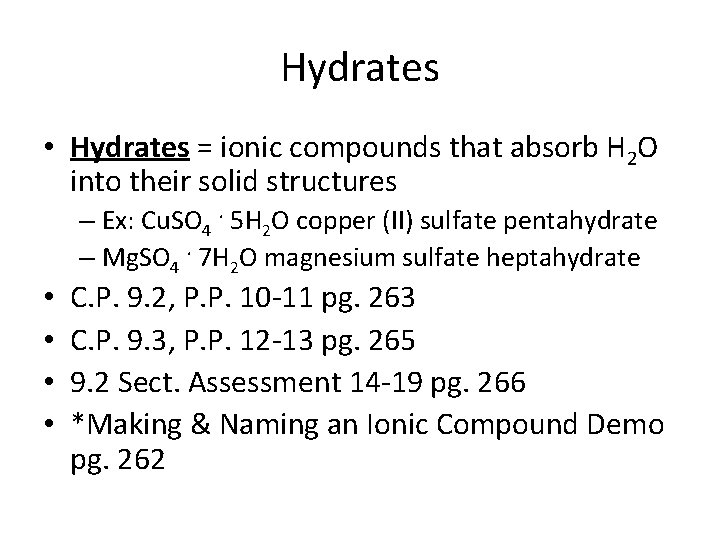 Hydrates

• Hydrates = ionic compounds that absorb $H_2O$ into their solid structures
  – Ex: $CuSO_4 \cdot 5H_2O$ copper (II) sulfate pentahydrate
  – $MgSO_4 \cdot 7H_2O$ magnesium sulfate heptahydrate
• C.P. 9.2, P.P. 10-11 pg. 263
• C.P. 9.3, P.P. 12-13 pg. 265
• 9.2 Sect. Assessment 14-19 pg. 266
• *Making & Naming an Ionic Compound Demo pg. 262